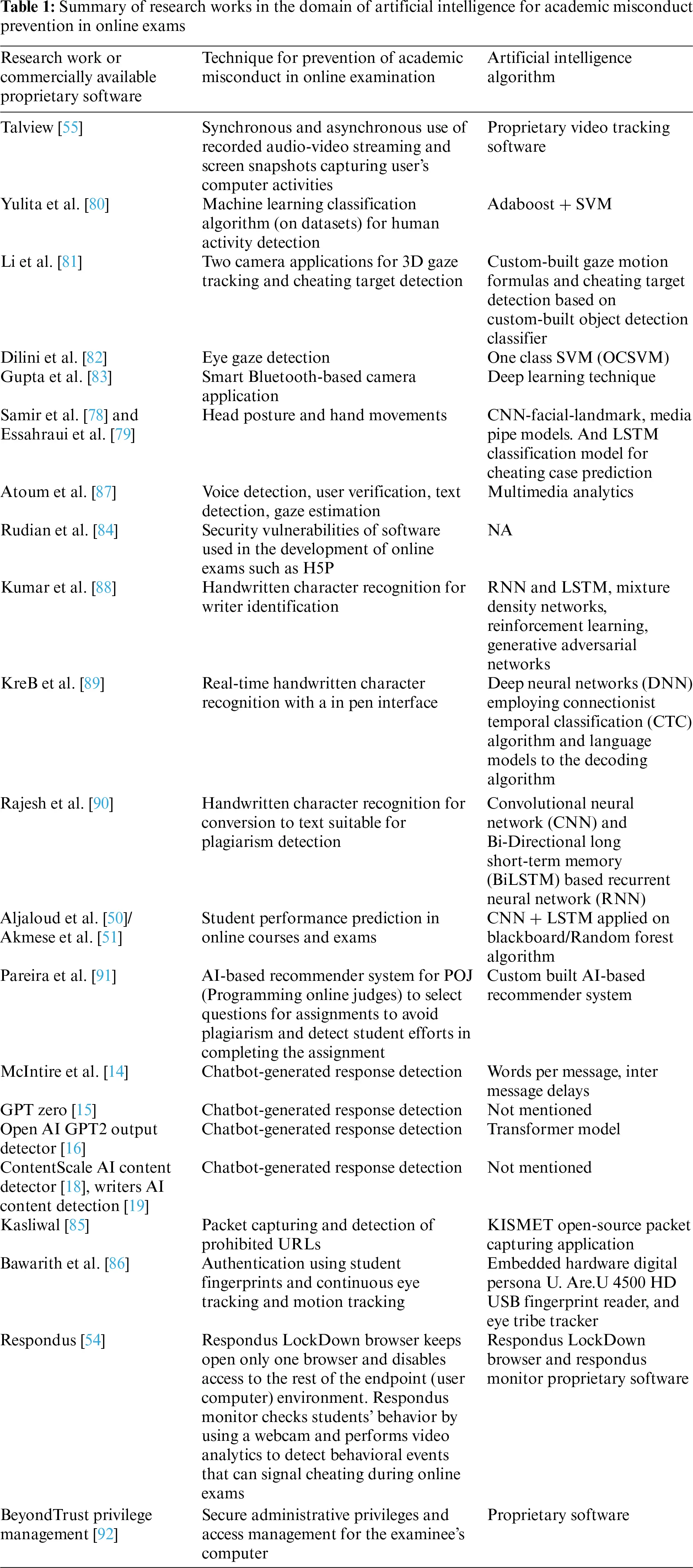 **Table 1:** Summary of research works in the domain of artificial intelligence for academic misconduct prevention in online exams

| Research work or commercially available proprietary software | Technique for prevention of academic misconduct in online examination | Artificial intelligence algorithm |
|---|---|---|
| Talview [55] | Synchronous and asynchronous use of recorded audio-video streaming and screen snapshots capturing user's computer activities | Proprietary video tracking software |
| Yulita et al. [80] | Machine learning classification algorithm (on datasets) for human activity detection | Adaboost + SVM |
| Li et al. [81] | Two camera applications for 3D gaze tracking and cheating target detection | Custom-built gaze motion formulas and cheating target detection based on custom-built object detection classifier |
| Dilini et al. [82] | Eye gaze detection | One class SVM (OCSVM) |
| Gupta et al. [83] | Smart Bluetooth-based camera application | Deep learning technique |
| Samir et al. [78] and Essahraui et al. [79] | Head posture and hand movements | CNN-facial-landmark, media pipe models. And LSTM classification model for cheating case prediction |
| Atoum et al. [87] | Voice detection, user verification, text detection, gaze estimation | Multimedia analytics |
| Rudian et al. [84] | Security vulnerabilities of software used in the development of online exams such as H5P | NA |
| Kumar et al. [88] | Handwritten character recognition for writer identification | RNN and LSTM, mixture density networks, reinforcement learning, generative adversarial networks |
| KreB et al. [89] | Real-time handwritten character recognition with a in pen interface | Deep neural networks (DNN) employing connectionist temporal classification (CTC) algorithm and language models to the decoding algorithm |
| Rajesh et al. [90] | Handwritten character recognition for conversion to text suitable for plagiarism detection | Convolutional neural network (CNN) and Bi-Directional long short-term memory (BiLSTM) based recurrent neural network (RNN) |
| Aljaloud et al. [50]/ Akmese et al. [51] | Student performance prediction in online courses and exams | CNN + LSTM applied on blackboard/Random forest algorithm |
| Pareira et al. [91] | AI-based recommender system for POJ (Programming online judges) to select questions for assignments to avoid plagiarism and detect student efforts in completing the assignment | Custom built AI-based recommender system |
| McIntire et al. [14] | Chatbot-generated response detection | Words per message, inter message delays |
| GPT zero [15] | Chatbot-generated response detection | Not mentioned |
| Open AI GPT2 output detector [16] | Chatbot-generated response detection | Transformer model |
| ContentScale AI content detector [18], writers AI content detection [19] | Chatbot-generated response detection | Not mentioned |
| Kasliwal [85] | Packet capturing and detection of prohibited URLs | KISMET open-source packet capturing application |
| Bawarith et al. [86] | Authentication using student fingerprints and continuous eye tracking and motion tracking | Embedded hardware digital persona U. Are.U 4500 HD USB fingerprint reader, and eye tribe tracker |
| Respondus [54] | Respondus LockDown browser keeps open only one browser and disables access to the rest of the endpoint (user computer) environment. Respondus monitor checks students' behavior by using a webcam and performs video analytics to detect behavioral events that can signal cheating during online exams | Respondus LockDown browser and respondus monitor proprietary software |
| BeyondTrust privilege management [92] | Secure administrative privileges and access management for the examinee's computer | Proprietary software |